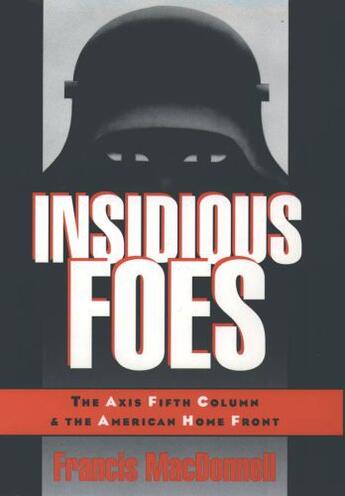 INSIDIOUS FOES

THE AXIS FIFTH COLUMN & THE AMERICAN HOME FRONT

Francis MacDonnell